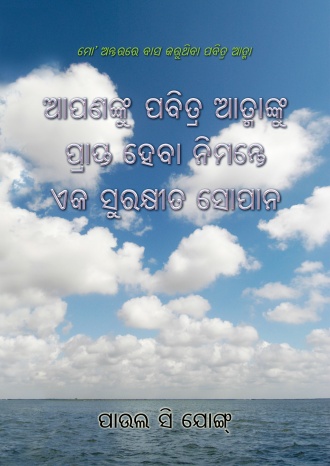 ମୋ' ଅନ୍ତରରେ ବାସ କରୁଥିବା ପବିତ୍ର ଆତ୍ମା

ଆପଣଙ୍କୁ ପବିତ୍ର ଆତ୍ମାଙ୍କୁ ପ୍ରାପ୍ତ ହେବା ନିମନ୍ତେ ଏକ ସୁରକ୍ଷୀତ ସୋପାନ

ପାଉଲ ସି ଯୋଙ୍ଗ୍